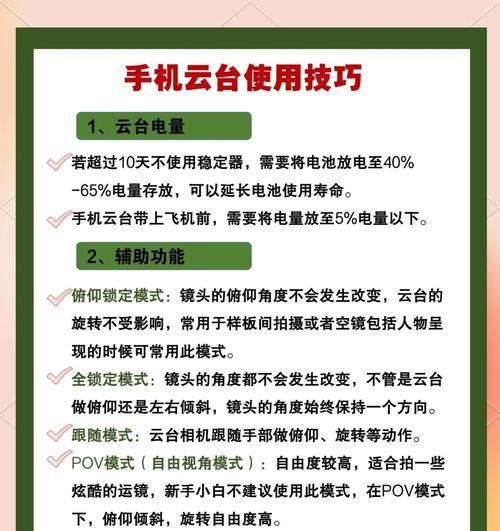 手机云台使用技巧

1、云台电量

若超过10天不使用稳定器，需要将电池放电至40%-65%电量存放，可以延长电池使用寿命。

手机云台带上飞机前，需要将电量放至5%电量以下。

2、辅助功能

俯仰锁定模式：镜头的俯仰角度不会发生改变，云台的旋转不受影响，常用于样板间拍摄或者空镜包括人物呈现的时候可常用此模式。

全锁定模式：镜头的角度都不会发生改变，不管是云台做俯仰还是左右倾斜，镜头的角度始终保持一个方向。

跟随模式：云台相机跟随手部做俯仰、旋转等动作。

POV模式（自由视角模式）：自由度较高，适合拍一些炫酷的运镜，新手小白不建议使用此模式，在POV模式下，俯仰倾斜，旋转自由度高。